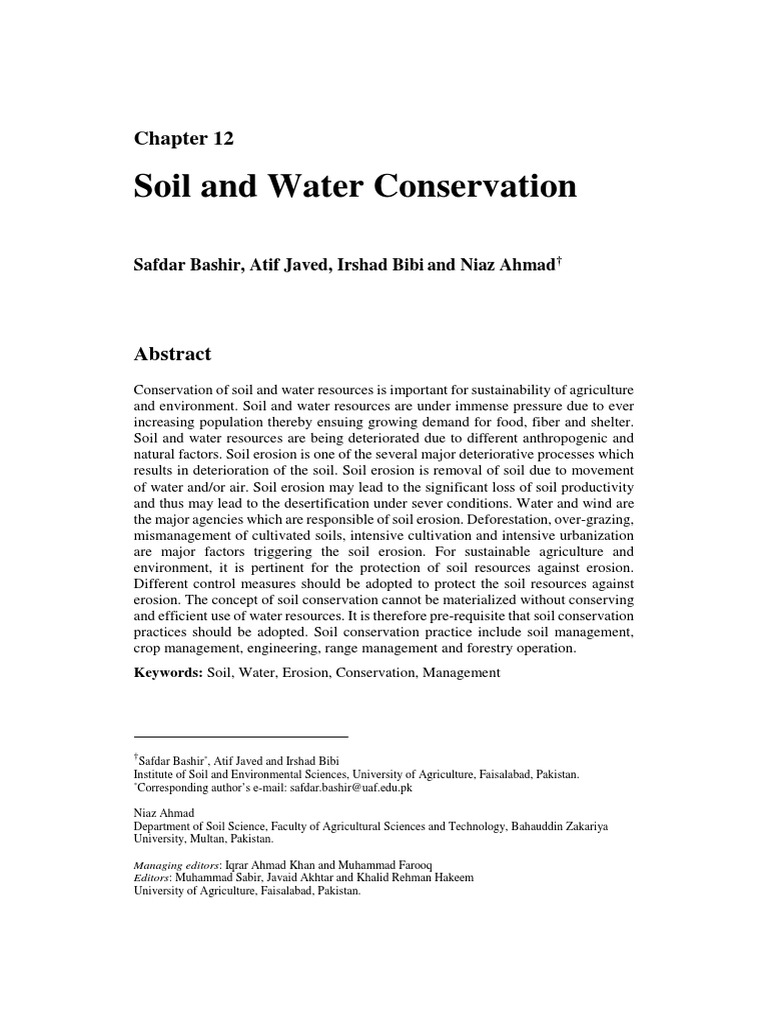 Chapter 12

Soil and Water Conservation

Safdar Bashir, Atif Javed, Irshad Bibi and Niaz Ahmad$^{\dagger}$

Abstract

Conservation of soil and water resources is important for sustainability of agriculture and environment. Soil and water resources are under immense pressure due to ever increasing population thereby ensuing growing demand for food, fiber and shelter. Soil and water resources are being deteriorated due to different anthropogenic and natural factors. Soil erosion is one of the several major deteriorative processes which results in deterioration of the soil. Soil erosion is removal of soil due to movement of water and/or air. Soil erosion may lead to the significant loss of soil productivity and thus may lead to the desertification under sever conditions. Water and wind are the major agencies which are responsible of soil erosion. Deforestation, over-grazing, mismanagement of cultivated soils, intensive cultivation and intensive urbanization are major factors triggering the soil erosion. For sustainable agriculture and environment, it is pertinent for the protection of soil resources against erosion. Different control measures should be adopted to protect the soil resources against erosion. The concept of soil conservation cannot be materialized without conserving and efficient use of water resources. It is therefore pre-requisite that soil conservation practices should be adopted. Soil conservation practice include soil management, crop management, engineering, range management and forestry operation.

Keywords: Soil, Water, Erosion, Conservation, Management

$^{\dagger}$Safdar Bashir$^{*}$, Atif Javed and Irshad Bibi
Institute of Soil and Environmental Sciences, University of Agriculture, Faisalabad, Pakistan.
$^{*}$Corresponding author's e-mail: safdar.bashir@uaf.edu.pk

Niaz Ahmad
Department of Soil Science, Faculty of Agricultural Sciences and Technology, Bahauddin Zakariya University, Multan, Pakistan.

Managing editors: Iqrar Ahmad Khan and Muhammad Farooq
Editors: Muhammad Sabir, Javaid Akhtar and Khalid Rehman Hakeem
University of Agriculture, Faisalabad, Pakistan.